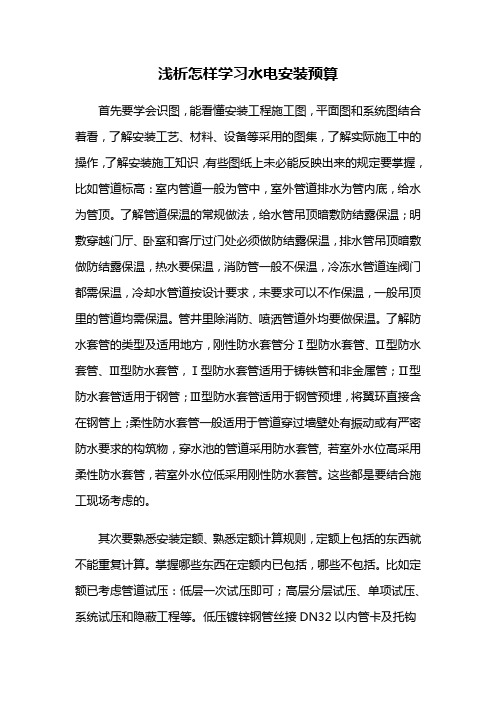 浅析怎样学习水电安装预算

首先要学会识图，能看懂安装工程施工图，平面图和系统图结合着看，了解安装工艺、材料、设备等采用的图集，了解实际施工中的操作，了解安装施工知识，有些图纸上未必能反映出来的规定要掌握，比如管道标高：室内管道一般为管中，室外管道排水为管内底，给水为管顶。了解管道保温的常规做法，给水管吊顶暗敷防结露保温；明敷穿越门厅、卧室和客厅过门处必须做防结露保温，排水管吊顶暗敷做防结露保温，热水要保温，消防管一般不保温，冷冻水管道连阀门都需保温，冷却水管道按设计要求，未要求可以不作保温，一般吊顶里的管道均需保温。管井里除消防、喷洒管道外均要做保温。了解防水套管的类型及适用地方，刚性防水套管分Ⅰ型防水套管、Ⅱ型防水套管、Ⅲ型防水套管，Ⅰ型防水套管适用于铸铁管和非金属管；Ⅱ型防水套管适用于钢管；Ⅲ型防水套管适用于钢管预埋，将翼环直接含在钢管上；柔性防水套管一般适用于管道穿过墙壁处有振动或有严密防水要求的构筑物，穿水池的管道采用防水套管，若室外水位高采用柔性防水套管，若室外水位低采用刚性防水套管。这些都是要结合施工现场考虑的。

其次要熟悉安装定额、熟悉定额计算规则，定额上包括的东西就不能重复计算。掌握哪些东西在定额内已包括，哪些不包括。比如定额已考虑管道试压：低层一次试压即可；高层分层试压、单项试压、系统试压和隐蔽工程等。低压镀锌钢管丝接 DN32 以内管卡及托钩